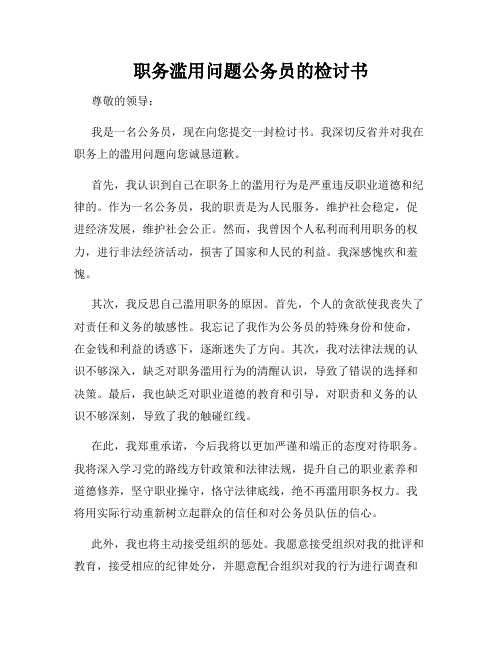 职务滥用问题公务员的检讨书

尊敬的领导：

我是一名公务员，现在向您提交一封检讨书。我深切反省并对我在职务上的滥用问题向您诚恳道歉。

首先，我认识到自己在职务上的滥用行为是严重违反职业道德和纪律的。作为一名公务员，我的职责是为人民服务，维护社会稳定，促进经济发展，维护社会公正。然而，我曾因个人私利而利用职务的权力，进行非法经济活动，损害了国家和人民的利益。我深感愧疚和羞愧。

其次，我反思自己滥用职务的原因。首先，个人的贪欲使我丧失了对责任和义务的敏感性。我忘记了我作为公务员的特殊身份和使命，在金钱和利益的诱惑下，逐渐迷失了方向。其次，我对法律法规的认识不够深入，缺乏对职务滥用行为的清醒认识，导致了错误的选择和决策。最后，我也缺乏对职业道德的教育和引导，对职责和义务的认识不够深刻，导致了我的触碰红线。

在此，我郑重承诺，今后我将以更加严谨和端正的态度对待职务。我将深入学习党的路线方针政策和法律法规，提升自己的职业素养和道德修养，坚守职业操守，恪守法律底线，绝不再滥用职务权力。我将用实际行动重新树立起群众的信任和对公务员队伍的信心。

此外，我也将主动接受组织的惩处。我愿意接受组织对我的批评和教育，接受相应的纪律处分，并愿意配合组织对我的行为进行调查和